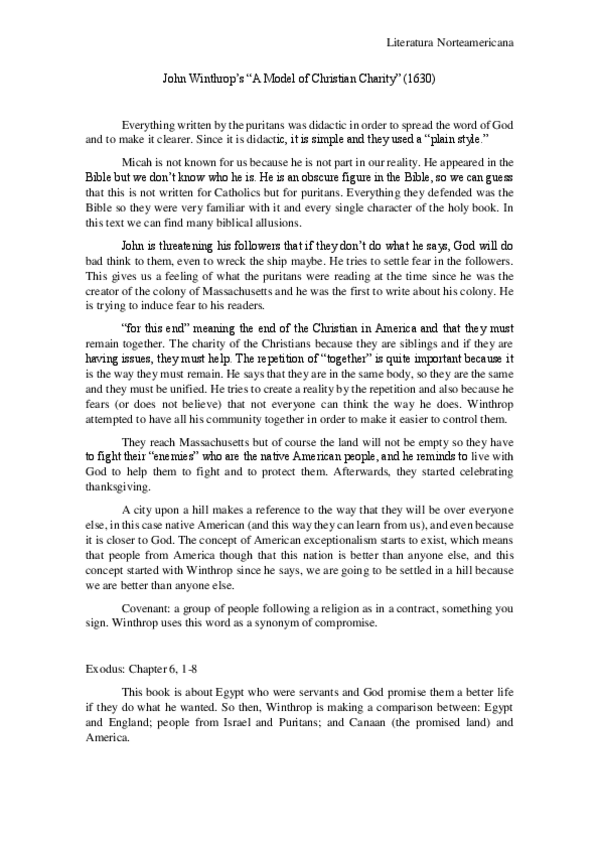 Literatura Norteamericana

John Winthrop's "A Model of Christian Charity" (1630)

Everything written by the puritans was didactic in order to spread the word of God and to make it clearer. Since it is didactic, it is simple and they used a "plain style."

Micah is not known for us because he is not part in our reality. He appeared in the Bible but we don't know who he is. He is an obscure figure in the Bible, so we can guess that this is not written for Catholics but for puritans. Everything they defended was the Bible so they were very familiar with it and every single character of the holy book. In this text we can find many biblical allusions.

John is threatening his followers that if they don't do what he says, God will do bad think to them, even to wreck the ship maybe. He tries to settle fear in the followers. This gives us a feeling of what the puritans were reading at the time since he was the creator of the colony of Massachusetts and he was the first to write about his colony. He is trying to induce fear to his readers.

"for this end" meaning the end of the Christian in America and that they must remain together. The charity of the Christians because they are siblings and if they are having issues, they must help. The repetition of "together" is quite important because it is the way they must remain. He says that they are in the same body, so they are the same and they must be unified. He tries to create a reality by the repetition and also because he fears (or does not believe) that not everyone can think the way he does. Winthrop attempted to have all his community together in order to make it easier to control them.

They reach Massachusetts but of course the land will not be empty so they have to fight their "enemies" who are the native American people, and he reminds to live with God to help them to fight and to protect them. Afterwards, they started celebrating thanksgiving.

A city upon a hill makes a reference to the way that they will be over everyone else, in this case native American (and this way they can learn from us), and even because it is closer to God. The concept of American exceptionalism starts to exist, which means that people from America though that this nation is better than anyone else, and this concept started with Winthrop since he says, we are going to be settled in a hill because we are better than anyone else.

Covenant: a group of people following a religion as in a contract, something you sign. Winthrop uses this word as a synonym of compromise.

Exodus: Chapter 6, 1-8

This book is about Egypt who were servants and God promise them a better life if they do what he wanted. So then, Winthrop is making a comparison between: Egypt and England; people from Israel and Puritans; and Canaan (the promised land) and America.